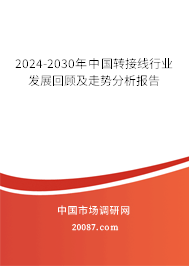 2024-2030年中国转接线行业发展回顾及走势分析报告

中国市场调研网

20087.com